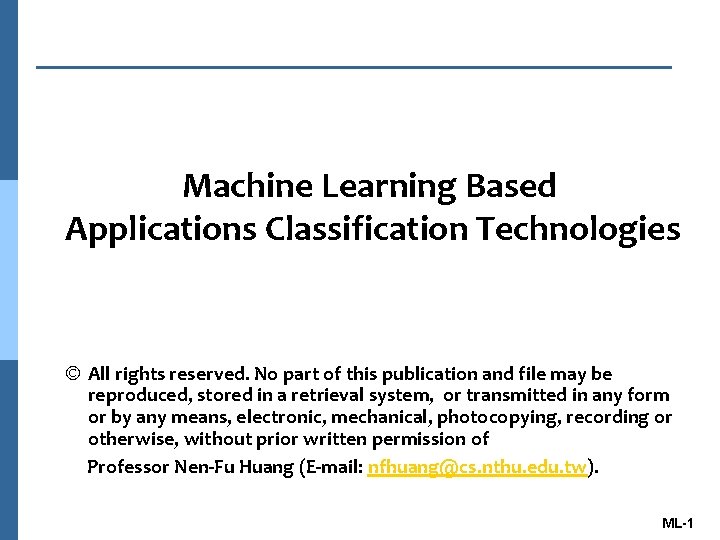 Machine Learning Based
Applications Classification Technologies

© All rights reserved. No part of this publication and file may be reproduced, stored in a retrieval system, or transmitted in any form or by any means, electronic, mechanical, photocopying, recording or otherwise, without prior written permission of

Professor Nen-Fu Huang (E-mail: nfhuang@cs.nthu.edu.tw).

ML-1